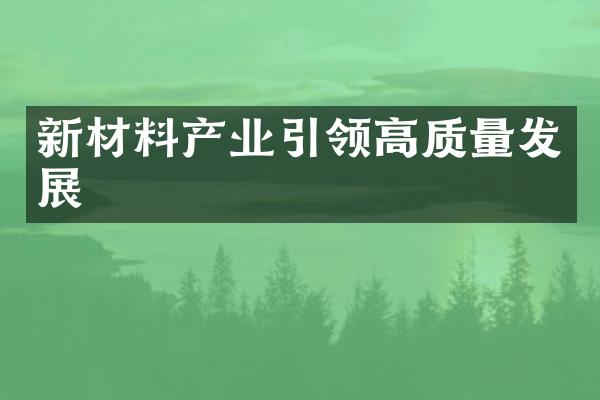 新材料产业引领高质量发展